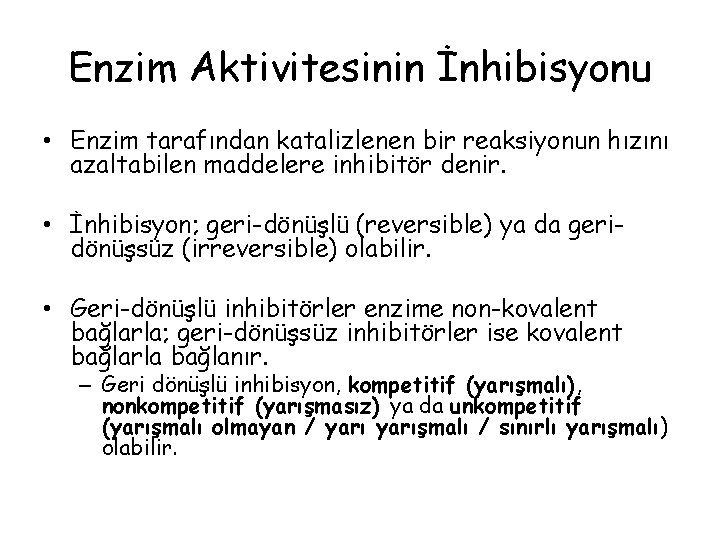 Enzim Aktivitesinin İnhibisyonu

• Enzim tarafından katalizlenen bir reaksiyonun hızını azaltabilen maddelere inhibitör denir.

• İnhibisyon; geri-dönüşlü (reversible) ya da geri-dönüşsüz (irreversible) olabilir.

• Geri-dönüşlü inhibitörler enzime non-kovalent bağlarla; geri-dönüşsüz inhibitörler ise kovalent bağlarla bağlanır.

– Geri dönüşlü inhibisyon, kompetitif (yarışmalı), nonkompetitif (yarışmasız) ya da unkompetitif (yarışmalı olmayan / yarı yarışmalı / sınırlı yarışmalı) olabilir.